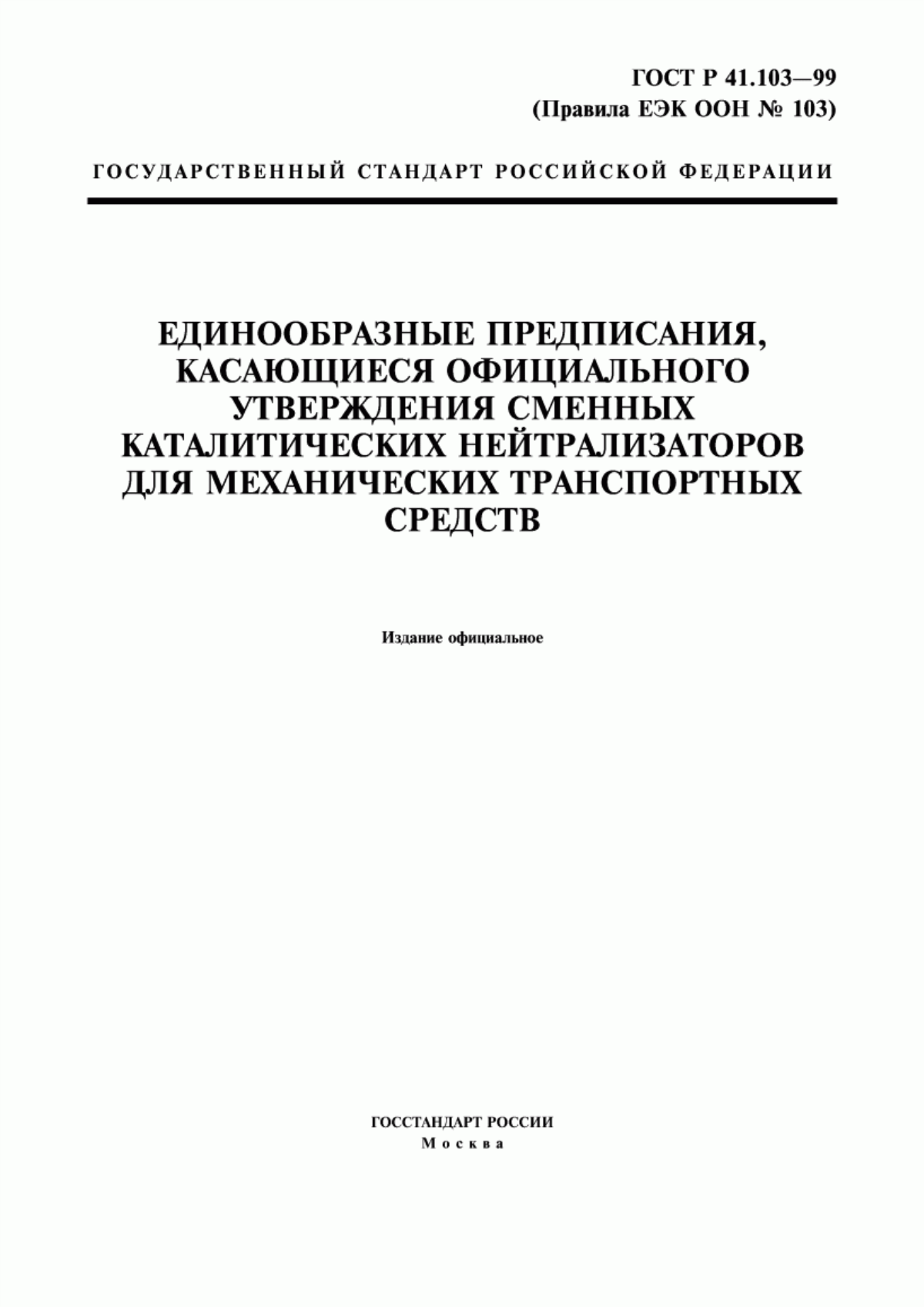 ГОСТ Р 41.103—99
(Правила ЕЭК ООН № 103)

ГОСУДАРСТВЕННЫЙ СТАНДАРТ РОССИЙСКОЙ ФЕДЕРАЦИИ

ЕДИНООБРАЗНЫЕ ПРЕДПИСАНИЯ, КАСАЮЩИЕСЯ ОФИЦИАЛЬНОГО УТВЕРЖДЕНИЯ СМЕННЫХ КАТАЛИТИЧЕСКИХ НЕЙТРАЛИЗАТОРОВ ДЛЯ МЕХАНИЧЕСКИХ ТРАНСПОРТНЫХ СРЕДСТВ

Издание официальное

ГОССТАНДАРТ РОССИИ
Москва